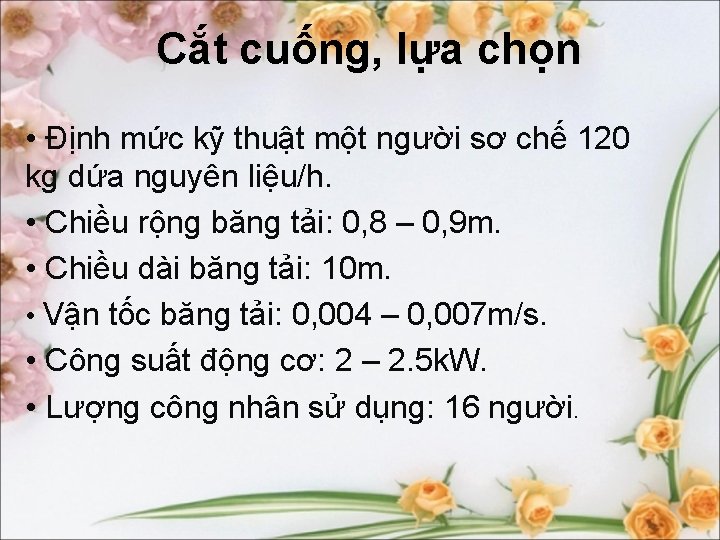 Cắt cuống, lựa chọn

• Định mức kỹ thuật một người sơ chế 120 kg dứa nguyên liệu/h.

• Chiều rộng băng tải: 0,8 – 0,9m.

• Chiều dài băng tải: 10m.

• Vận tốc băng tải: 0,004 – 0,007m/s.

• Công suất động cơ: 2 – 2.5kW.

• Lượng công nhân sử dụng: 16 người.